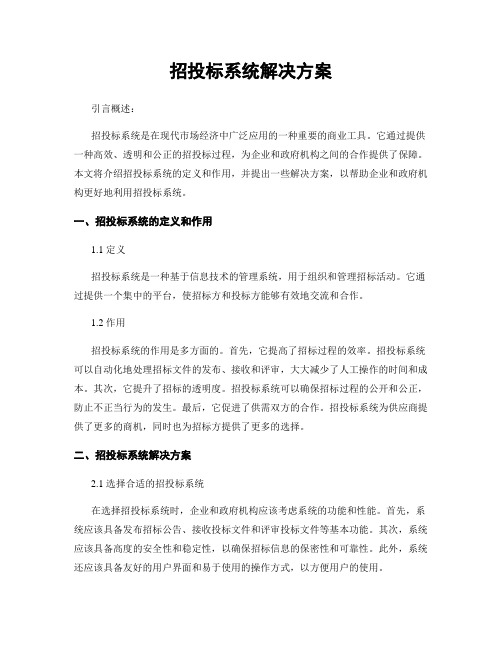 招投标系统解决方案

引言概述：

招投标系统是在现代市场经济中广泛应用的一种重要的商业工具。它通过提供一种高效、透明和公正的招投标过程，为企业和政府机构之间的合作提供了保障。本文将介绍招投标系统的定义和作用，并提出一些解决方案，以帮助企业和政府机构更好地利用招投标系统。

一、招投标系统的定义和作用

1.1 定义

招投标系统是一种基于信息技术的管理系统，用于组织和管理招标活动。它通过提供一个集中的平台，使招标方和投标方能够有效地交流和合作。

1.2 作用

招投标系统的作用是多方面的。首先，它提高了招标过程的效率。招投标系统可以自动化地处理招标文件的发布、接收和评审，大大减少了人工操作的时间和成本。其次，它提升了招标的透明度。招投标系统可以确保招标过程的公开和公正，防止不正当行为的发生。最后，它促进了供需双方的合作。招投标系统为供应商提供了更多的商机，同时也为招标方提供了更多的选择。

二、招投标系统解决方案

2.1 选择合适的招投标系统

在选择招投标系统时，企业和政府机构应该考虑系统的功能和性能。首先，系统应该具备发布招标公告、接收投标文件和评审投标文件等基本功能。其次，系统应该具备高度的安全性和稳定性，以确保招标信息的保密性和可靠性。此外，系统还应该具备友好的用户界面和易于使用的操作方式，以方便用户的使用。